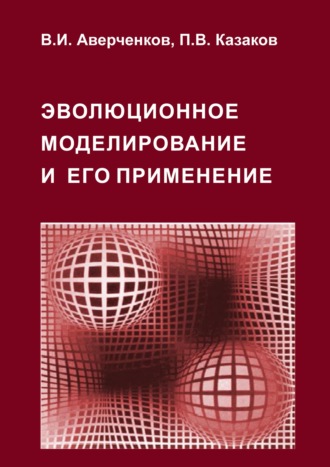 В.И. Аверченков, П.В. Казаков

ЭВОЛЮЦИОННОЕ МОДЕЛИРОВАНИЕ И ЕГО ПРИМЕНЕНИЕ